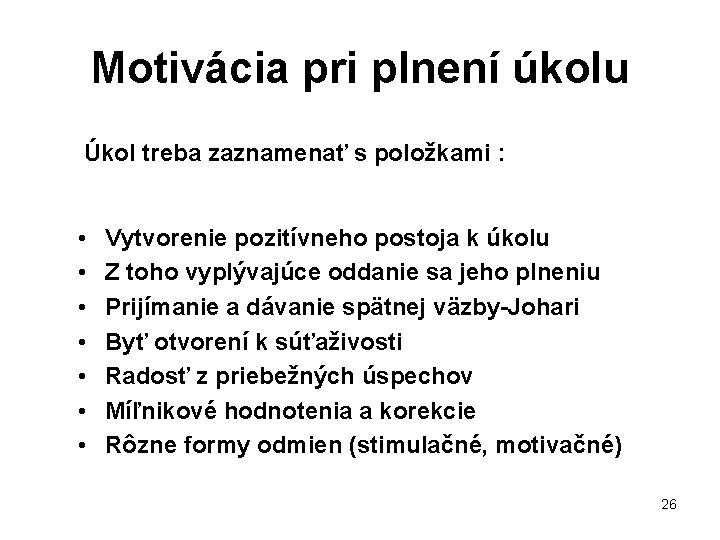 Motivácia pri plnení úkolu

Úkol treba zaznamenať s položkami :

• Vytvorenie pozitívneho postoja k úkolu
• Z toho vyplývajúce oddanie sa jeho plneniu
• Prijímanie a dávanie spätnej väzby-Johari
• Byť otvorení k súťaživosti
• Radosť z priebežných úspechov
• Míľnikové hodnotenia a korekcie
• Rôzne formy odmien (stimulačné, motivačné)

26